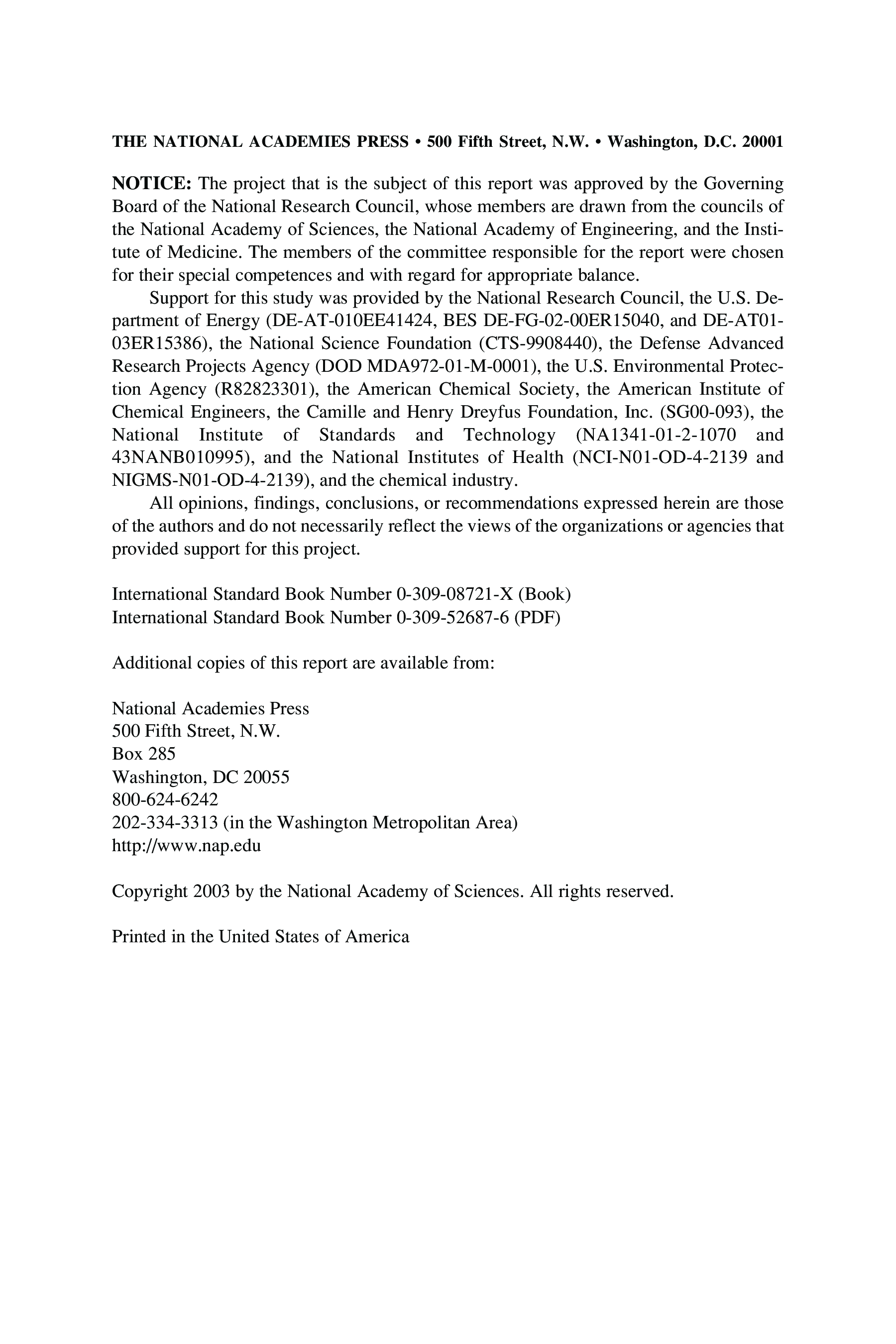 THE NATIONAL ACADEMIES PRESS • 500 Fifth Street, N.W. • Washington, D.C. 20001

NOTICE: The project that is the subject of this report was approved by the Governing Board of the National Research Council, whose members are drawn from the councils of the National Academy of Sciences, the National Academy of Engineering, and the Institute of Medicine. The members of the committee responsible for the report were chosen for their special competences and with regard for appropriate balance.

Support for this study was provided by the National Research Council, the U.S. Department of Energy (DE-AT-010EE41424, BES DE-FG-02-00ER15040, and DE-AT01-03ER15386), the National Science Foundation (CTS-9908440), the Defense Advanced Research Projects Agency (DOD MDA972-01-M-0001), the U.S. Environmental Protection Agency (R82823301), the American Chemical Society, the American Institute of Chemical Engineers, the Camille and Henry Dreyfus Foundation, Inc. (SG00-093), the National Institute of Standards and Technology (NA1341-01-2-1070 and 43NANB010995), and the National Institutes of Health (NCI-N01-OD-4-2139 and NIGMS-N01-OD-4-2139), and the chemical industry.

All opinions, findings, conclusions, or recommendations expressed herein are those of the authors and do not necessarily reflect the views of the organizations or agencies that provided support for this project.

International Standard Book Number 0-309-08721-X (Book)
International Standard Book Number 0-309-52687-6 (PDF)

Additional copies of this report are available from:

National Academies Press
500 Fifth Street, N.W.
Box 285
Washington, DC 20055
800-624-6242
202-334-3313 (in the Washington Metropolitan Area)
http://www.nap.edu

Copyright 2003 by the National Academy of Sciences. All rights reserved.

Printed in the United States of America